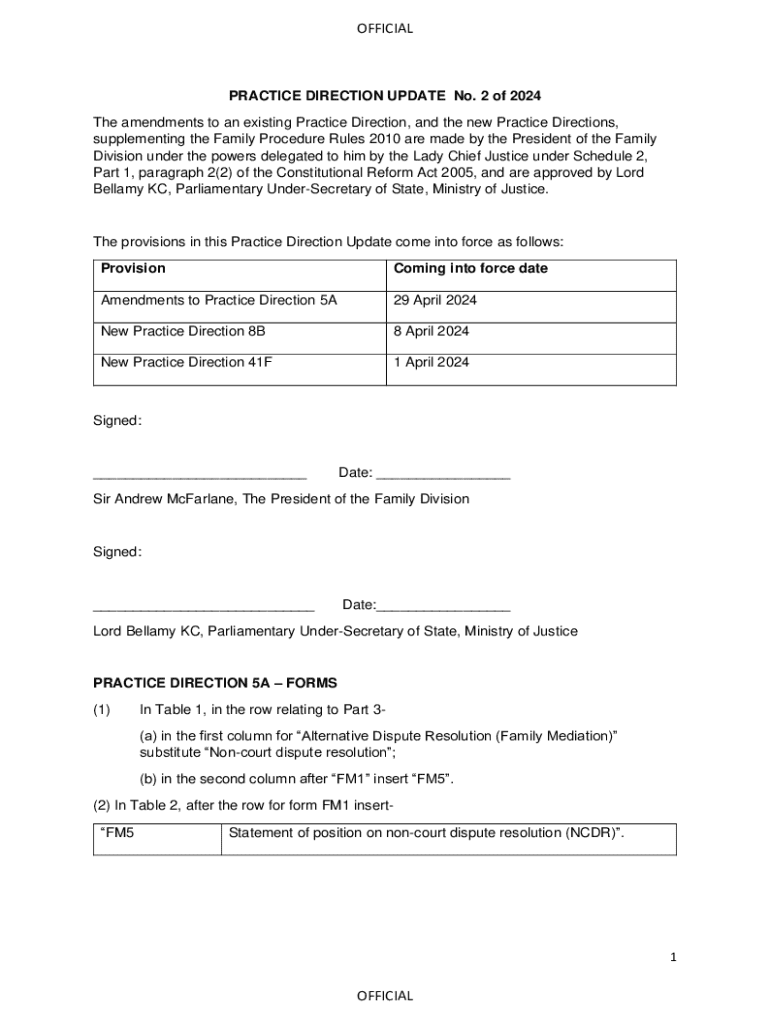 OFFICIAL

PRACTICE DIRECTION UPDATE No. 2 of 2024

The amendments to an existing Practice Direction, and the new Practice Directions, supplementing the Family Procedure Rules 2010 are made by the President of the Family Division under the powers delegated to him by the Lady Chief Justice under Schedule 2, Part 1, paragraph 2(2) of the Constitutional Reform Act 2005, and are approved by Lord Bellamy KC, Parliamentary Under-Secretary of State, Ministry of Justice.

The provisions in this Practice Direction Update come into force as follows:

| Provision | Coming into force date |
|---|---|
| Amendments to Practice Direction 5A | 29 April 2024 |
| New Practice Direction 8B | 8 April 2024 |
| New Practice Direction 41F | 1 April 2024 |

Signed:

___________________________ Date: _________________

Sir Andrew McFarlane, The President of the Family Division

Signed:

____________________________ Date:_________________

Lord Bellamy KC, Parliamentary Under-Secretary of State, Ministry of Justice

PRACTICE DIRECTION 5A – FORMS

(1) In Table 1, in the row relating to Part 3-

(a) in the first column for “Alternative Dispute Resolution (Family Mediation)” substitute “Non-court dispute resolution”;

(b) in the second column after “FM1” insert “FM5”.

(2) In Table 2, after the row for form FM1 insert-

| “FM5 | Statement of position on non-court dispute resolution (NCDR)”. |
|---|---|

1

OFFICIAL